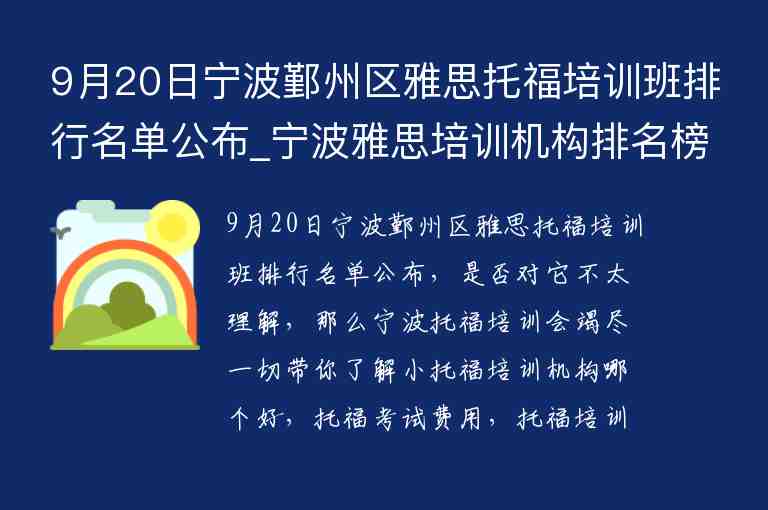 9月20日宁波鄞州区雅思托福培训班排行名单公布_宁波雅思培训机构排名榜

9月20日宁波鄞州区雅思托福培训班排行名单公布，是否对它不太理解，那么宁波托福培训会竭尽一切带你了解小托福培训机构哪个好，托福考试费用，托福培训